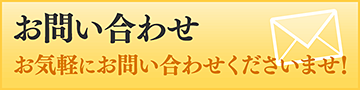 お問い合わせ

お気軽にお問い合わせくださいませ!